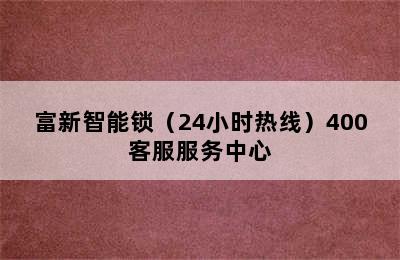 富新智能锁（24小时热线）400客服服务中心